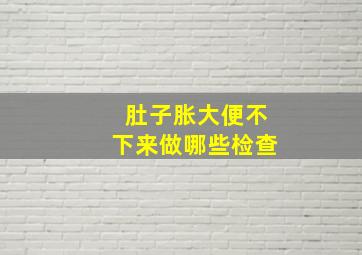 肚子胀大便不下来做哪些检查